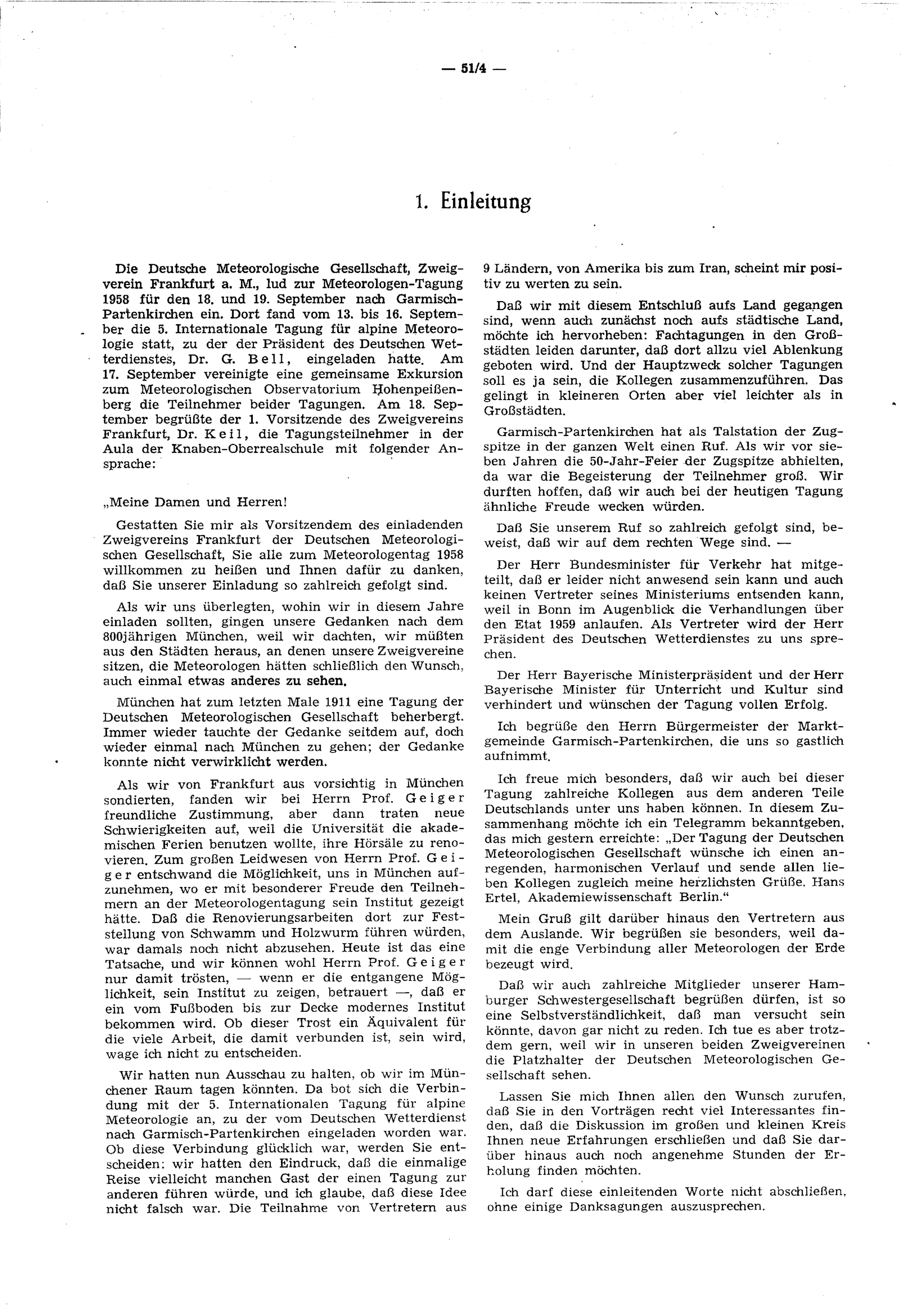 — 51/4 —

1. Einleitung

Die Deutsche Meteorologische Gesellschaft, Zweigverein Frankfurt a. M., lud zur Meteorologen-Tagung 1958 für den 18. und 19. September nach Garmisch-Partenkirchen ein. Dort fand vom 13. bis 16. September die 5. Internationale Tagung für alpine Meteorologie statt, zu der der Präsident des Deutschen Wetterdienstes, Dr. G. Bell, eingeladen hatte. Am 17. September vereinigte eine gemeinsame Exkursion zum Meteorologischen Observatorium Hohenpeißenberg die Teilnehmer beider Tagungen. Am 18. September begrüßte der 1. Vorsitzende des Zweigvereins Frankfurt, Dr. Keil, die Tagungsteilnehmer in der Aula der Knaben-Oberrealschule mit folgender Ansprache:

„Meine Damen und Herren!

Gestatten Sie mir als Vorsitzendem des einladenden Zweigvereins Frankfurt der Deutschen Meteorologischen Gesellschaft, Sie alle zum Meteorologentag 1958 willkommen zu heißen und Ihnen dafür zu danken, daß Sie unserer Einladung so zahlreich gefolgt sind.

Als wir uns überlegten, wohin wir in diesem Jahre einladen sollten, gingen unsere Gedanken nach dem 800jährigen München, weil wir dachten, wir müßten aus den Städten heraus, an denen unsere Zweigvereine sitzen, die Meteorologen hätten schließlich den Wunsch, auch einmal etwas anderes zu sehen.

München hat zum letzten Male 1911 eine Tagung der Deutschen Meteorologischen Gesellschaft beherbergt. Immer wieder tauchte der Gedanke seitdem auf, doch wieder einmal nach München zu gehen; der Gedanke konnte nicht verwirklicht werden.

Als wir von Frankfurt aus vorsichtig in München sondierten, fanden wir bei Herrn Prof. Geiger freundliche Zustimmung, aber dann traten neue Schwierigkeiten auf, weil die Universität die akademischen Ferien benutzen wollte, ihre Hörsäle zu renovieren. Zum großen Leidwesen von Herrn Prof. Geiger entschwand die Möglichkeit, uns in München aufzunehmen, wo er mit besonderer Freude den Teilnehmern an der Meteorologentagung sein Institut gezeigt hätte. Daß die Renovierungsarbeiten dort zur Feststellung von Schwamm und Holzwurm führen würden, war damals noch nicht abzusehen. Heute ist das eine Tatsache, und wir können wohl Herrn Prof. Geiger nur damit trösten, — wenn er die entgangene Möglichkeit, sein Institut zu zeigen, betrauert —, daß er ein vom Fußboden bis zur Decke modernes Institut bekommen wird. Ob dieser Trost ein Äquivalent für die viele Arbeit, die damit verbunden ist, sein wird, wage ich nicht zu entscheiden.

Wir hatten nun Ausschau zu halten, ob wir im Münchener Raum tagen könnten. Da bot sich die Verbindung mit der 5. Internationalen Tagung für alpine Meteorologie an, zu der vom Deutschen Wetterdienst nach Garmisch-Partenkirchen eingeladen worden war. Ob diese Verbindung glücklich war, werden Sie entscheiden: wir hatten den Eindruck, daß die einmalige Reise vielleicht manchen Gast der einen Tagung zur anderen führen würde, und ich glaube, daß diese Idee nicht falsch war. Die Teilnahme von Vertretern aus 9 Ländern, von Amerika bis zum Iran, scheint mir positiv zu werten zu sein.

Daß wir mit diesem Entschluß aufs Land gegangen sind, wenn auch zunächst noch aufs städtische Land, möchte ich hervorheben: Fachtagungen in den Großstädten leiden darunter, daß dort allzu viel Ablenkung geboten wird. Und der Hauptzweck solcher Tagungen soll es ja sein, die Kollegen zusammenzuführen. Das gelingt in kleineren Orten aber viel leichter als in Großstädten.

Garmisch-Partenkirchen hat als Talstation der Zugspitze in der ganzen Welt einen Ruf. Als wir vor sieben Jahren die 50-Jahr-Feier der Zugspitze abhielten, da war die Begeisterung der Teilnehmer groß. Wir durften hoffen, daß wir auch bei der heutigen Tagung ähnliche Freude wecken würden.

Daß Sie unserem Ruf so zahlreich gefolgt sind, beweist, daß wir auf dem rechten Wege sind. —

Der Herr Bundesminister für Verkehr hat mitgeteilt, daß er leider nicht anwesend sein kann und auch keinen Vertreter seines Ministeriums entsenden kann, weil in Bonn im Augenblick die Verhandlungen über den Etat 1959 anlaufen. Als Vertreter wird der Herr Präsident des Deutschen Wetterdienstes zu uns sprechen.

Der Herr Bayerische Ministerpräsident und der Herr Bayerische Minister für Unterricht und Kultur sind verhindert und wünschen der Tagung vollen Erfolg.

Ich begrüße den Herrn Bürgermeister der Marktgemeinde Garmisch-Partenkirchen, die uns so gastlich aufnimmt.

Ich freue mich besonders, daß wir auch bei dieser Tagung zahlreiche Kollegen aus dem anderen Teile Deutschlands unter uns haben können. In diesem Zusammenhang möchte ich ein Telegramm bekanntgeben, das mich gestern erreichte: „Der Tagung der Deutschen Meteorologischen Gesellschaft wünsche ich einen anregenden, harmonischen Verlauf und sende allen lieben Kollegen zugleich meine herzlichsten Grüße. Hans Ertel, Akademiewissenschaft Berlin."

Mein Gruß gilt darüber hinaus den Vertretern aus dem Auslande. Wir begrüßen sie besonders, weil damit die enge Verbindung aller Meteorologen der Erde bezeugt wird.

Daß wir auch zahlreiche Mitglieder unserer Hamburger Schwestergesellschaft begrüßen dürfen, ist so eine Selbstverständlichkeit, daß man versucht sein könnte, davon gar nicht zu reden. Ich tue es aber trotzdem gern, weil wir in unseren beiden Zweigvereinen die Platzhalter der Deutschen Meteorologischen Gesellschaft sehen.

Lassen Sie mich Ihnen allen den Wunsch zurufen, daß Sie in den Vorträgen recht viel Interessantes finden, daß die Diskussion im großen und kleinen Kreis Ihnen neue Erfahrungen erschließen und daß Sie darüber hinaus auch noch angenehme Stunden der Erholung finden möchten.

Ich darf diese einleitenden Worte nicht abschließen, ohne einige Danksagungen auszusprechen.